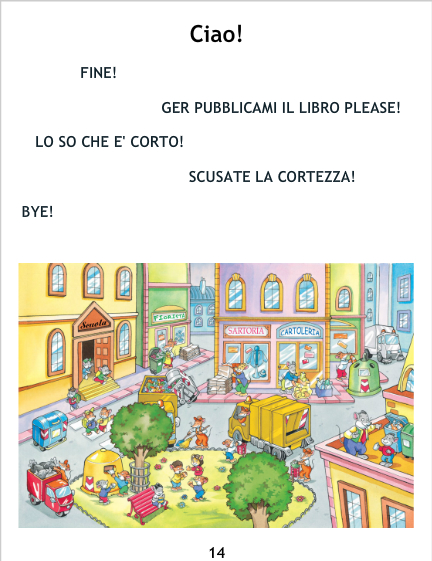 Ciao!

FINE!

GER PUBBLICAMI IL LIBRO PLEASE!

LO SO CHE E' CORTO!

SCUSATE LA CORTEZZA!

BYE!

Scuola

FIORISTA

SARTORIA

CARTOLERIA

14